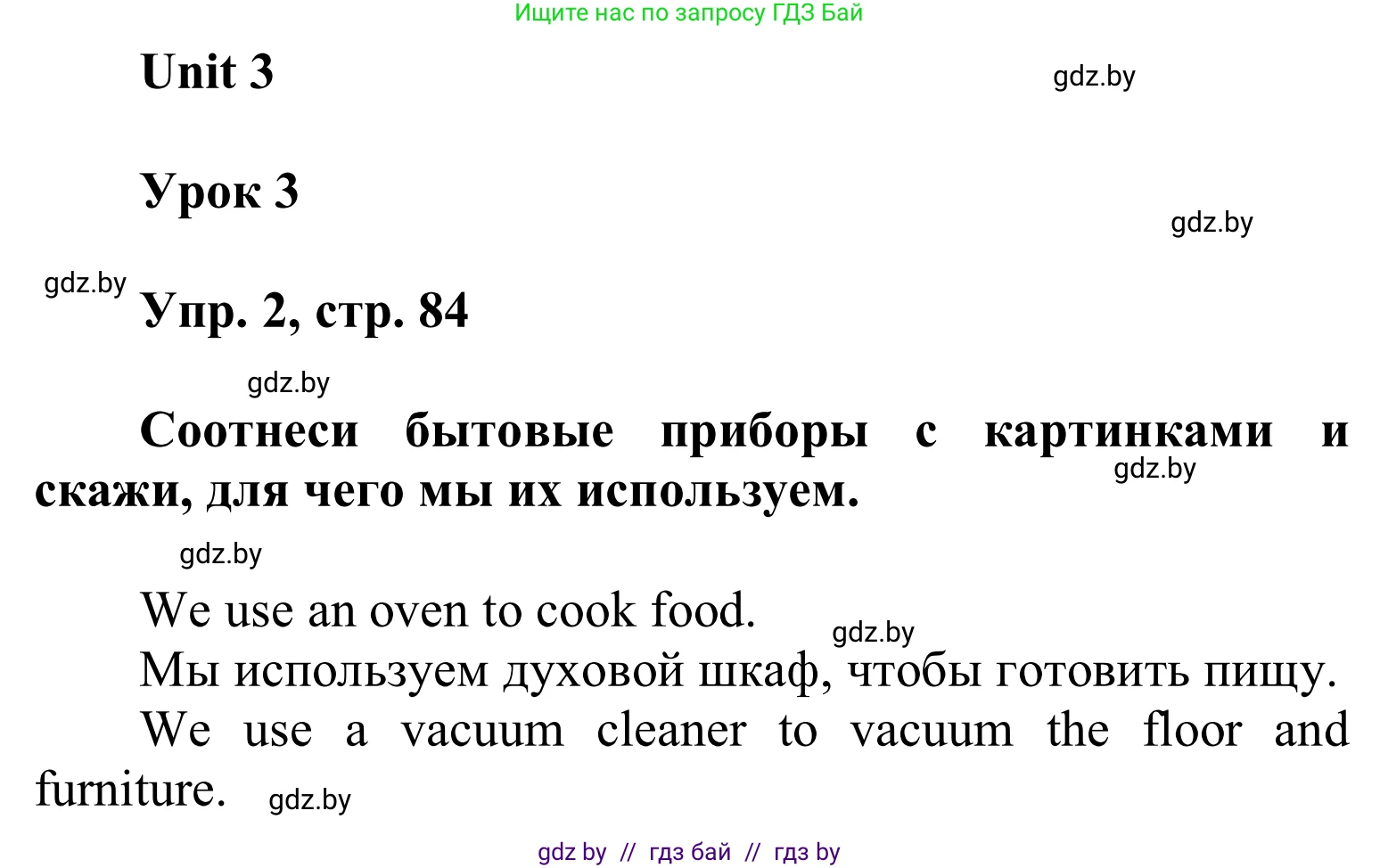 Ищите нас по запросу ГДЗ Бай

Unit 3

gdz.by

Урок 3

gdz.by

gdz.by

Упр. 2, стр. 84

gdz.by

Соотнеси бытовые приборы с картинками и скажи, для чего мы их используем.

gdz.by

gdz.by

We use an oven to cook food.

gdz.by

Мы используем духовой шкаф, чтобы готовить пищу.

We use a vacuum cleaner to vacuum the floor and furniture.

gdz.by

gdz by // гдз бай // гдз by